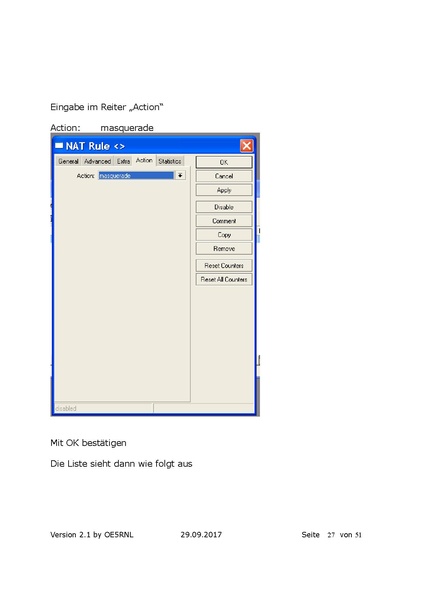 Eingabe im Reiter „Action"

Action: masquerade

NAT Rule <>

General Advanced Extra Action Statistics

Action: masquerade

OK

Cancel

Apply

Disable

Comment

Copy

Remove

Reset Counters

Reset All Counters

disabled

Mit OK bestätigen

Die Liste sieht dann wie folgt aus

Version 2.1 by OE5RNL 29.09.2017 Seite 27 von 51